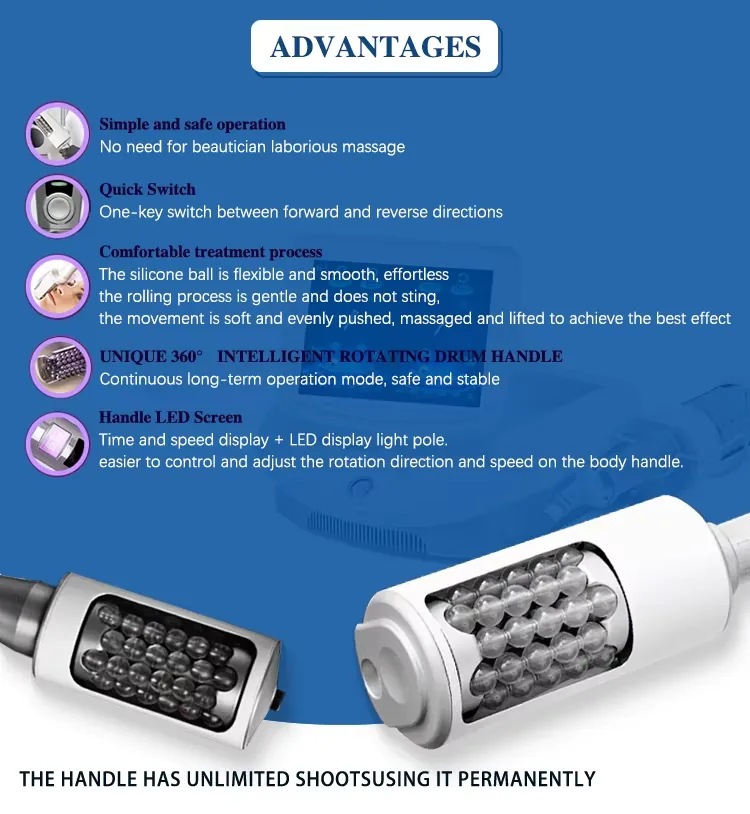 ADVANTAGES

Simple and safe operation
No need for beautician laborious massage

Quick Switch
One-key switch between forward and reverse directions

Comfortable treatment process
The silicone ball is flexible and smooth, effortless
the rolling process is gentle and does not sting,
the movement is soft and evenly pushed, massaged and lifted to achieve the best effect

UNIQUE 360° INTELLIGENT ROTATING DRUM HANDLE
Continuous long-term operation mode, safe and stable

Handle LED Screen
Time and speed display + LED display light pole.
easier to control and adjust the rotation direction and speed on the body handle.

THE HANDLE HAS UNLIMITED SHOOTSUSING IT PERMANENTLY